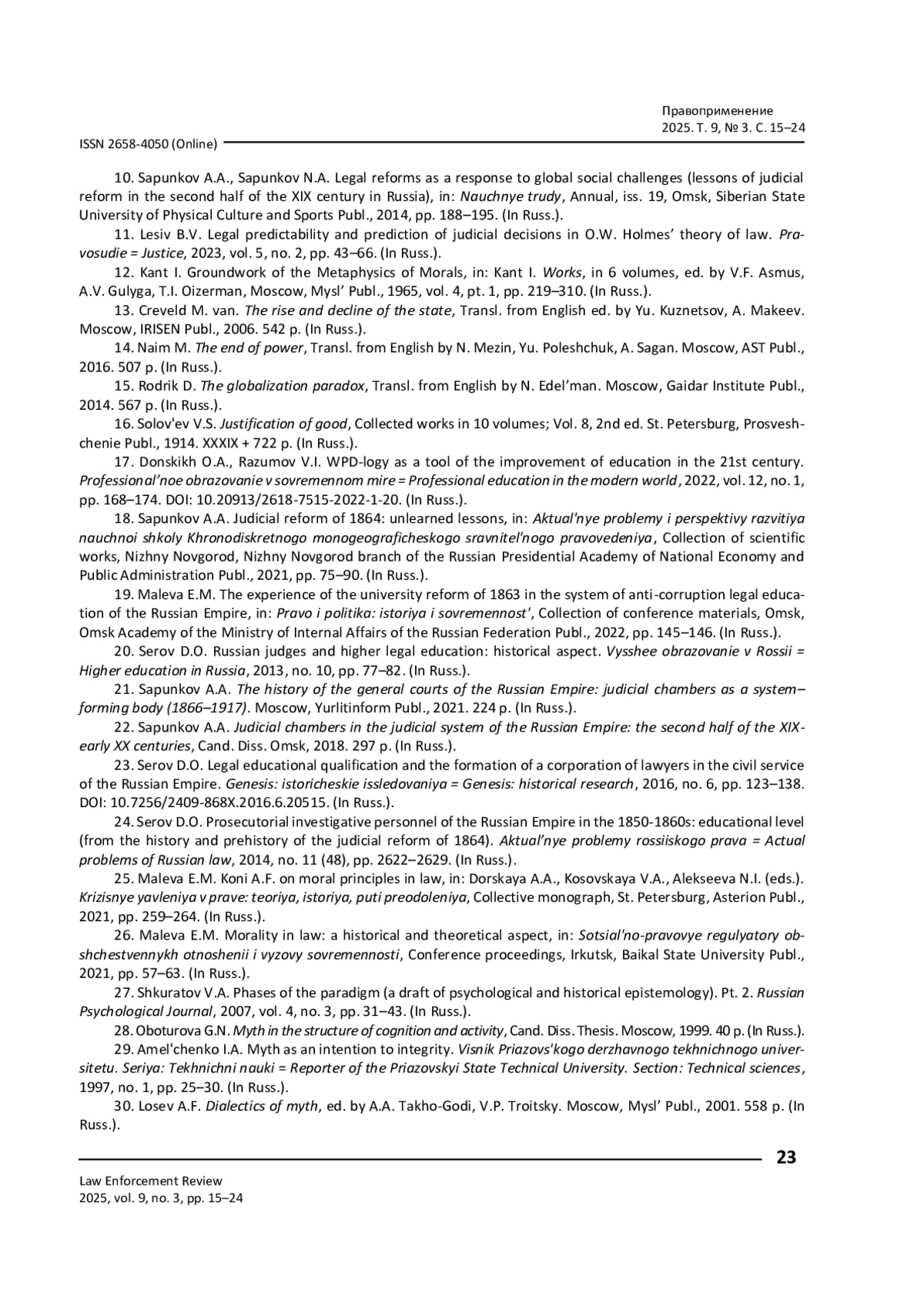 Правоприменение
2025. Т. 9, № 3. С. 15–24

ISSN 2658-4050 (Online)

10. Sapunkov A.A., Sapunkov N.A. Legal reforms as a response to global social challenges (lessons of judicial reform in the second half of the XIX century in Russia), in: Nauchnye trudy, Annual, iss. 19, Omsk, Siberian State University of Physical Culture and Sports Publ., 2014, pp. 188–195. (In Russ.).

11. Lesiv B.V. Legal predictability and prediction of judicial decisions in O.W. Holmes' theory of law. Pravosudie = Justice, 2023, vol. 5, no. 2, pp. 43–66. (In Russ.).

12. Kant I. Groundwork of the Metaphysics of Morals, in: Kant I. Works, in 6 volumes, ed. by V.F. Asmus, A.V. Gulyga, T.I. Oizerman, Moscow, Mysl' Publ., 1965, vol. 4, pt. 1, pp. 219–310. (In Russ.).

13. Creveld M. van. The rise and decline of the state, Transl. from English ed. by Yu. Kuznetsov, A. Makeev. Moscow, IRISEN Publ., 2006. 542 p. (In Russ.).

14. Naim M. The end of power, Transl. from English by N. Mezin, Yu. Poleshchuk, A. Sagan. Moscow, AST Publ., 2016. 507 p. (In Russ.).

15. Rodrik D. The globalization paradox, Transl. from English by N. Edel'man. Moscow, Gaidar Institute Publ., 2014. 567 p. (In Russ.).

16. Solov'ev V.S. Justification of good, Collected works in 10 volumes; Vol. 8, 2nd ed. St. Petersburg, Prosveshchenie Publ., 1914. XXXIX + 722 p. (In Russ.).

17. Donskikh O.A., Razumov V.I. WPD-logy as a tool of the improvement of education in the 21st century. Professional'noe obrazovanie v sovremennom mire = Professional education in the modern world, 2022, vol. 12, no. 1, pp. 168–174. DOI: 10.20913/2618-7515-2022-1-20. (In Russ.).

18. Sapunkov A.A. Judicial reform of 1864: unlearned lessons, in: Aktual'nye problemy i perspektivy razvitiya nauchnoi shkoly Khronodiskretnogo monogeograficheskogo sravnitel'nogo pravovedeniya, Collection of scientific works, Nizhny Novgorod, Nizhny Novgorod branch of the Russian Presidential Academy of National Economy and Public Administration Publ., 2021, pp. 75–90. (In Russ.).

19. Maleva E.M. The experience of the university reform of 1863 in the system of anti-corruption legal education of the Russian Empire, in: Pravo i politika: istoriya i sovremennost', Collection of conference materials, Omsk, Omsk Academy of the Ministry of Internal Affairs of the Russian Federation Publ., 2022, pp. 145–146. (In Russ.).

20. Serov D.O. Russian judges and higher legal education: historical aspect. Vysshee obrazovanie v Rossii = Higher education in Russia, 2013, no. 10, pp. 77–82. (In Russ.).

21. Sapunkov A.A. The history of the general courts of the Russian Empire: judicial chambers as a system–forming body (1866–1917). Moscow, Yurlitinform Publ., 2021. 224 p. (In Russ.).

22. Sapunkov A.A. Judicial chambers in the judicial system of the Russian Empire: the second half of the XIX-early XX centuries, Cand. Diss. Omsk, 2018. 297 p. (In Russ.).

23. Serov D.O. Legal educational qualification and the formation of a corporation of lawyers in the civil service of the Russian Empire. Genesis: istoricheskie issledovaniya = Genesis: historical research, 2016, no. 6, pp. 123–138. DOI: 10.7256/2409-868X.2016.6.20515. (In Russ.).

24. Serov D.O. Prosecutorial investigative personnel of the Russian Empire in the 1850-1860s: educational level (from the history and prehistory of the judicial reform of 1864). Aktual'nye problemy rossiiskogo prava = Actual problems of Russian law, 2014, no. 11 (48), pp. 2622–2629. (In Russ.).

25. Maleva E.M. Koni A.F. on moral principles in law, in: Dorskaya A.A., Kosovskaya V.A., Alekseeva N.I. (eds.). Krizisnye yavleniya v prave: teoriya, istoriya, puti preodoleniya, Collective monograph, St. Petersburg, Asterion Publ., 2021, pp. 259–264. (In Russ.).

26. Maleva E.M. Morality in law: a historical and theoretical aspect, in: Sotsial'no-pravovye regulyatory obshchestvennykh otnoshenii i vyzovy sovremennosti, Conference proceedings, Irkutsk, Baikal State University Publ., 2021, pp. 57–63. (In Russ.).

27. Shkuratov V.A. Phases of the paradigm (a draft of psychological and historical epistemology). Pt. 2. Russian Psychological Journal, 2007, vol. 4, no. 3, pp. 31–43. (In Russ.).

28. Oboturova G.N. Myth in the structure of cognition and activity, Cand. Diss. Thesis. Moscow, 1999. 40 p. (In Russ.).

29. Amel'chenko I.A. Myth as an intention to integrity. Visnik Priazovs'kogo derzhavnogo tekhnichnogo universitetu. Seriya: Tekhnichni nauki = Reporter of the Priazovskyi State Technical University. Section: Technical sciences, 1997, no. 1, pp. 25–30. (In Russ.).

30. Losev A.F. Dialectics of myth, ed. by A.A. Takho-Godi, V.P. Troitsky. Moscow, Mysl' Publ., 2001. 558 p. (In Russ.).

23

Law Enforcement Review
2025, vol. 9, no. 3, pp. 15–24